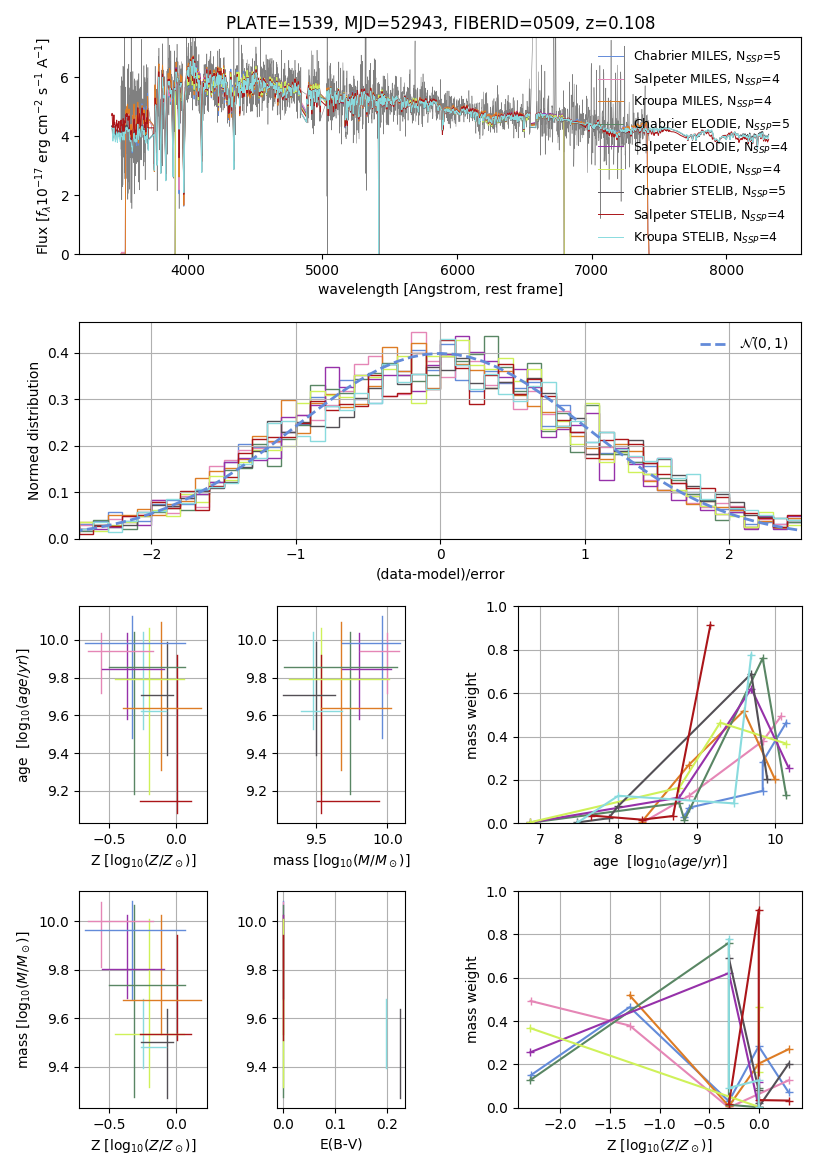 PLATE=1539, MJD=52943, FIBERID=0509, z=0.108

Flux [$f_\lambda 10^{-17}$ erg cm$^{-2}$ s$^{-1}$ A$^{-1}$]

0
2
4
6

4000
5000
6000
7000
8000

wavelength [Angstrom, rest frame]

Chabrier MILES, $N_{SSP}$=5
Salpeter MILES, $N_{SSP}$=4
Kroupa MILES, $N_{SSP}$=4
Chabrier ELODIE, $N_{SSP}$=5
Salpeter ELODIE, $N_{SSP}$=4
Kroupa ELODIE, $N_{SSP}$=4
Chabrier STELIB, $N_{SSP}$=5
Salpeter STELIB, $N_{SSP}$=4
Kroupa STELIB, $N_{SSP}$=4

Normed distribution

0.0
0.1
0.2
0.3
0.4

−2
−1
0
1
2

(data-model)/error

$\mathcal{N}(0,1)$

age [$\log_{10}(age/yr)$]

9.2
9.4
9.6
9.8
10.0

−0.5
0.0

Z [$\log_{10}(Z/Z_\odot)$]

9.2
9.4
9.6
9.8
10.0

9.5
10.0

mass [$\log_{10}(M/M_\odot)$]

mass weight

0.0
0.2
0.4
0.6
0.8
1.0

7
8
9
10

age [$\log_{10}(age/yr)$]

mass [$\log_{10}(M/M_\odot)$]

9.4
9.6
9.8
10.0

−0.5
0.0

Z [$\log_{10}(Z/Z_\odot)$]

9.4
9.6
9.8
10.0

0.0
0.1
0.2

E(B-V)

mass weight

0.0
0.2
0.4
0.6
0.8
1.0

−2.0
−1.5
−1.0
−0.5
0.0

Z [$\log_{10}(Z/Z_\odot)$]